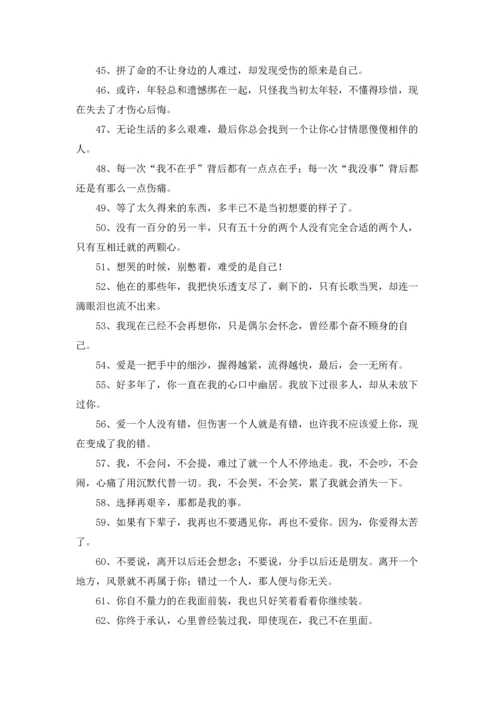 45、拼了命的不让身边的人难过，却发现受伤的原来是自己。

46、或许，年轻总和遗憾绑在一起，只怪我当初太年轻，不懂得珍惜，现在失去了才伤心后悔。

47、无论生活的多么艰难，最后你总会找到一个让你心甘情愿傻傻相伴的人。

48、每一次“我不在乎”背后都有一点点在乎；每一次“我没事”背后都还是有那么一点伤痛。

49、等了太久得来的东西，多半已不是当初想要的样子了。

50、没有一百分的另一半，只有五十分的两个人没有完全合适的两个人，只有互相迁就的两颗心。

51、想哭的时候，别憋着，难受的是自己！

52、他在的那些年，我把快乐透支尽了，剩下的，只有长歌当哭，却连一滴眼泪也流不出来。

53、我现在已经不会再想你，只是偶尔会怀念，曾经那个奋不顾身的自己。

54、爱是一把手中的细沙，握得越紧，流得越快，最后，会一无所有。

55、好多年了，你一直在我的心口中幽居。我放下过很多人，却从未放下过你。

56、爱一个人没有错，但伤害一个人就是有错，也许我不应该爱上你，现在变成了我的错。

57、我，不会问，不会提，难过了就一个人不停地走。我，不会吵，不会闹，心痛了用沉默代替一切。我，不会哭，不会笑，累了我就会消失一下。

58、选择再艰辛，那都是我的事。

59、如果有下辈子，我再也不要遇见你，再也不爱你。因为，你爱得太苦了。

60、不要说，离开以后还会想念；不要说，分手以后还是朋友。离开一个地方，风景就不再属于你；错过一个人，那人便与你无关。

61、你自不量力的在我面前装，我也只好笑着看着你继续装。

62、你终于承认，心里曾经装过我，即使现在，我已不在里面。